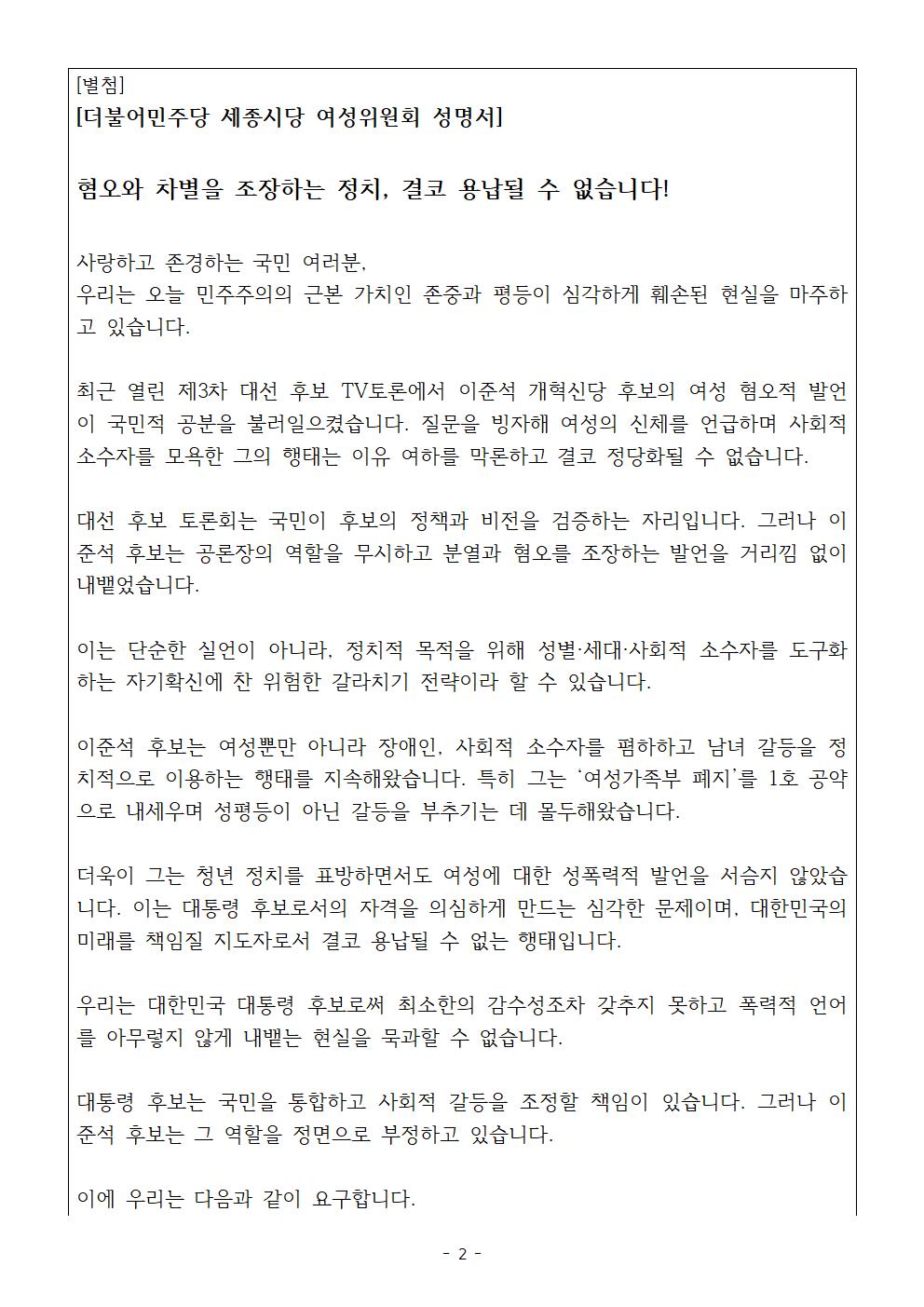 [별첨]
[더불어민주당 세종시당 여성위원회 성명서]

혐오와 차별을 조장하는 정치, 결코 용납될 수 없습니다!

사랑하고 존경하는 국민 여러분,
우리는 오늘 민주주의의 근본 가치인 존중과 평등이 심각하게 훼손된 현실을 마주하고 있습니다.

최근 열린 제3차 대선 후보 TV토론에서 이준석 개혁신당 후보의 여성 혐오적 발언이 국민적 공분을 불러일으켰습니다. 질문을 빙자해 여성의 신체를 언급하며 사회적 소수자를 모욕한 그의 행태는 이유 여하를 막론하고 결코 정당화될 수 없습니다.

대선 후보 토론회는 국민이 후보의 정책과 비전을 검증하는 자리입니다. 그러나 이준석 후보는 공론장의 역할을 무시하고 분열과 혐오를 조장하는 발언을 거리낌 없이 내뱉었습니다.

이는 단순한 실언이 아니라, 정치적 목적을 위해 성별·세대·사회적 소수자를 도구화하는 자기확신에 찬 위험한 갈라치기 전략이라 할 수 있습니다.

이준석 후보는 여성뿐만 아니라 장애인, 사회적 소수자를 폄하하고 남녀 갈등을 정치적으로 이용하는 행태를 지속해왔습니다. 특히 그는 '여성가족부 폐지'를 1호 공약으로 내세우며 성평등이 아닌 갈등을 부추기는 데 몰두해왔습니다.

더욱이 그는 청년 정치를 표방하면서도 여성에 대한 성폭력적 발언을 서슴지 않았습니다. 이는 대통령 후보로서의 자격을 의심하게 만드는 심각한 문제이며, 대한민국의 미래를 책임질 지도자로서 결코 용납될 수 없는 행태입니다.

우리는 대한민국 대통령 후보로써 최소한의 감수성조차 갖추지 못하고 폭력적 언어를 아무렇지 않게 내뱉는 현실을 묵과할 수 없습니다.

대통령 후보는 국민을 통합하고 사회적 갈등을 조정할 책임이 있습니다. 그러나 이준석 후보는 그 역할을 정면으로 부정하고 있습니다.

이에 우리는 다음과 같이 요구합니다.

- 2 -